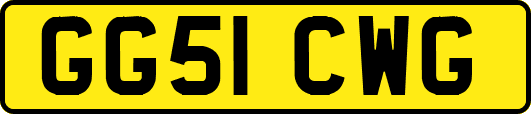 GG51 CWG